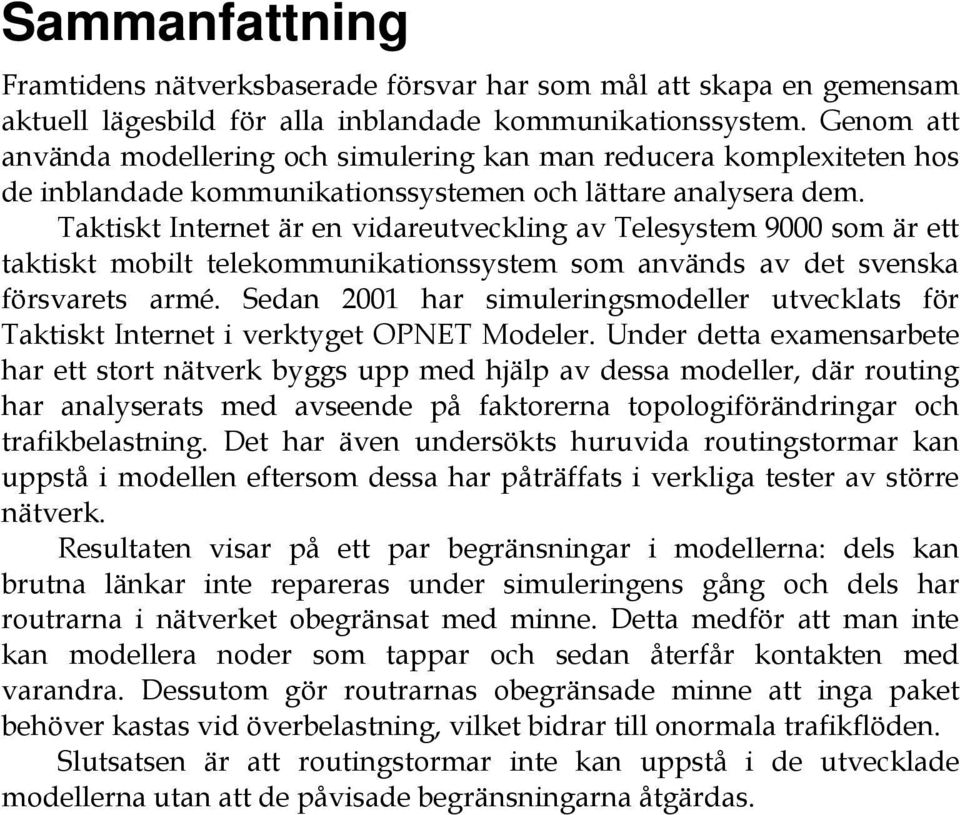 Sammanfattning

Framtidens nätverksbaserade försvar har som mål att skapa en gemensam aktuell lägesbild för alla inblandade kommunikationssystem. Genom att använda modellering och simulering kan man reducera komplexiteten hos de inblandade kommunikationssystemen och lättare analysera dem.

Taktiskt Internet är en vidareutveckling av Telesystem 9000 som är ett taktiskt mobilt telekommunikationssystem som används av det svenska försvarets armé. Sedan 2001 har simuleringsmodeller utvecklats för Taktiskt Internet i verktyget OPNET Modeler. Under detta examensarbete har ett stort nätverk byggs upp med hjälp av dessa modeller, där routing har analyserats med avseende på faktorerna topologiförändringar och trafikbelastning. Det har även undersökts huruvida routingstormar kan uppstå i modellen eftersom dessa har påträffats i verkliga tester av större nätverk.

Resultaten visar på ett par begränsningar i modellerna: dels kan brutna länkar inte repareras under simuleringens gång och dels har routrarna i nätverket obegränsat med minne. Detta medför att man inte kan modellera noder som tappar och sedan återfår kontakten med varandra. Dessutom gör routrarnas obegränsade minne att inga paket behöver kastas vid överbelastning, vilket bidrar till onormala trafikflöden.

Slutsatsen är att routingstormar inte kan uppstå i de utvecklade modellerna utan att de påvisade begränsningarna åtgärdas.